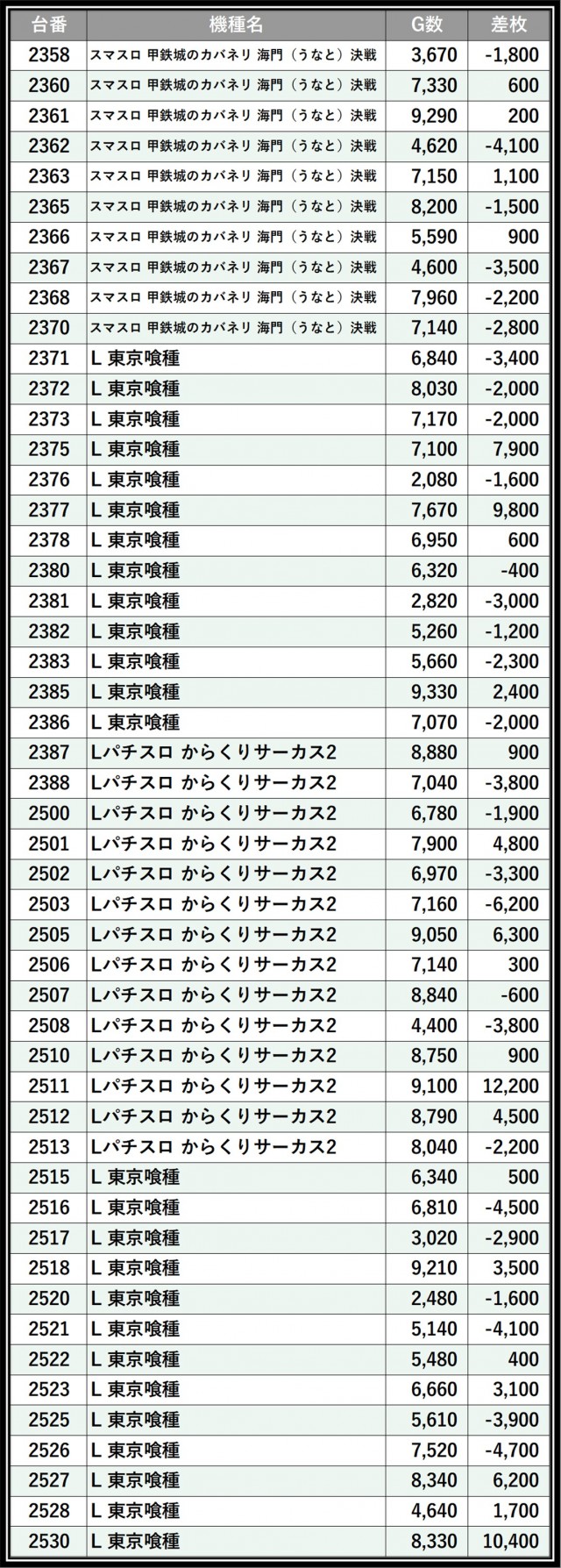 | 台番 | 機種名 | G数 | 差枚 |
|---|---|---|---|
| 2358 | スマスロ 甲鉄城のカバネリ 海門（うなと）決戦 | 3,670 | -1,800 |
| 2360 | スマスロ 甲鉄城のカバネリ 海門（うなと）決戦 | 7,330 | 600 |
| 2361 | スマスロ 甲鉄城のカバネリ 海門（うなと）決戦 | 9,290 | 200 |
| 2362 | スマスロ 甲鉄城のカバネリ 海門（うなと）決戦 | 4,620 | -4,100 |
| 2363 | スマスロ 甲鉄城のカバネリ 海門（うなと）決戦 | 7,150 | 1,100 |
| 2365 | スマスロ 甲鉄城のカバネリ 海門（うなと）決戦 | 8,200 | -1,500 |
| 2366 | スマスロ 甲鉄城のカバネリ 海門（うなと）決戦 | 5,590 | 900 |
| 2367 | スマスロ 甲鉄城のカバネリ 海門（うなと）決戦 | 4,600 | -3,500 |
| 2368 | スマスロ 甲鉄城のカバネリ 海門（うなと）決戦 | 7,960 | -2,200 |
| 2370 | スマスロ 甲鉄城のカバネリ 海門（うなと）決戦 | 7,140 | -2,800 |
| 2371 | L 東京喰種 | 6,840 | -3,400 |
| 2372 | L 東京喰種 | 8,030 | -2,000 |
| 2373 | L 東京喰種 | 7,170 | -2,000 |
| 2375 | L 東京喰種 | 7,100 | 7,900 |
| 2376 | L 東京喰種 | 2,080 | -1,600 |
| 2377 | L 東京喰種 | 7,670 | 9,800 |
| 2378 | L 東京喰種 | 6,950 | 600 |
| 2380 | L 東京喰種 | 6,320 | -400 |
| 2381 | L 東京喰種 | 2,820 | -3,000 |
| 2382 | L 東京喰種 | 5,260 | -1,200 |
| 2383 | L 東京喰種 | 5,660 | -2,300 |
| 2385 | L 東京喰種 | 9,330 | 2,400 |
| 2386 | L 東京喰種 | 7,070 | -2,000 |
| 2387 | Lパチスロ からくりサーカス2 | 8,880 | 900 |
| 2388 | Lパチスロ からくりサーカス2 | 7,040 | -3,800 |
| 2500 | Lパチスロ からくりサーカス2 | 6,780 | -1,900 |
| 2501 | Lパチスロ からくりサーカス2 | 7,900 | 4,800 |
| 2502 | Lパチスロ からくりサーカス2 | 6,970 | -3,300 |
| 2503 | Lパチスロ からくりサーカス2 | 7,160 | -6,200 |
| 2505 | Lパチスロ からくりサーカス2 | 9,050 | 6,300 |
| 2506 | Lパチスロ からくりサーカス2 | 7,140 | 300 |
| 2507 | Lパチスロ からくりサーカス2 | 8,840 | -600 |
| 2508 | Lパチスロ からくりサーカス2 | 4,400 | -3,800 |
| 2510 | Lパチスロ からくりサーカス2 | 8,750 | 900 |
| 2511 | Lパチスロ からくりサーカス2 | 9,100 | 12,200 |
| 2512 | Lパチスロ からくりサーカス2 | 8,790 | 4,500 |
| 2513 | Lパチスロ からくりサーカス2 | 8,040 | -2,200 |
| 2515 | L 東京喰種 | 6,340 | 500 |
| 2516 | L 東京喰種 | 6,810 | -4,500 |
| 2517 | L 東京喰種 | 3,020 | -2,900 |
| 2518 | L 東京喰種 | 9,210 | 3,500 |
| 2520 | L 東京喰種 | 2,480 | -1,600 |
| 2521 | L 東京喰種 | 5,140 | -4,100 |
| 2522 | L 東京喰種 | 5,480 | 400 |
| 2523 | L 東京喰種 | 6,660 | 3,100 |
| 2525 | L 東京喰種 | 5,610 | -3,900 |
| 2526 | L 東京喰種 | 7,520 | -4,700 |
| 2527 | L 東京喰種 | 8,340 | 6,200 |
| 2528 | L 東京喰種 | 4,640 | 1,700 |
| 2530 | L 東京喰種 | 8,330 | 10,400 |